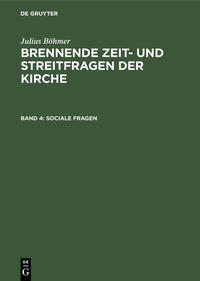 DE GRUYTER

Julius Böhmer

BRENNENDE ZEIT- UND STREITFRAGEN DER KIRCHE

BAND 4: SOCIALE FRAGEN

DE
G